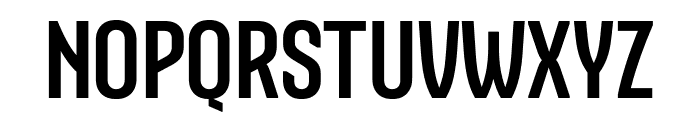 NOPQRSTUVWXYZ